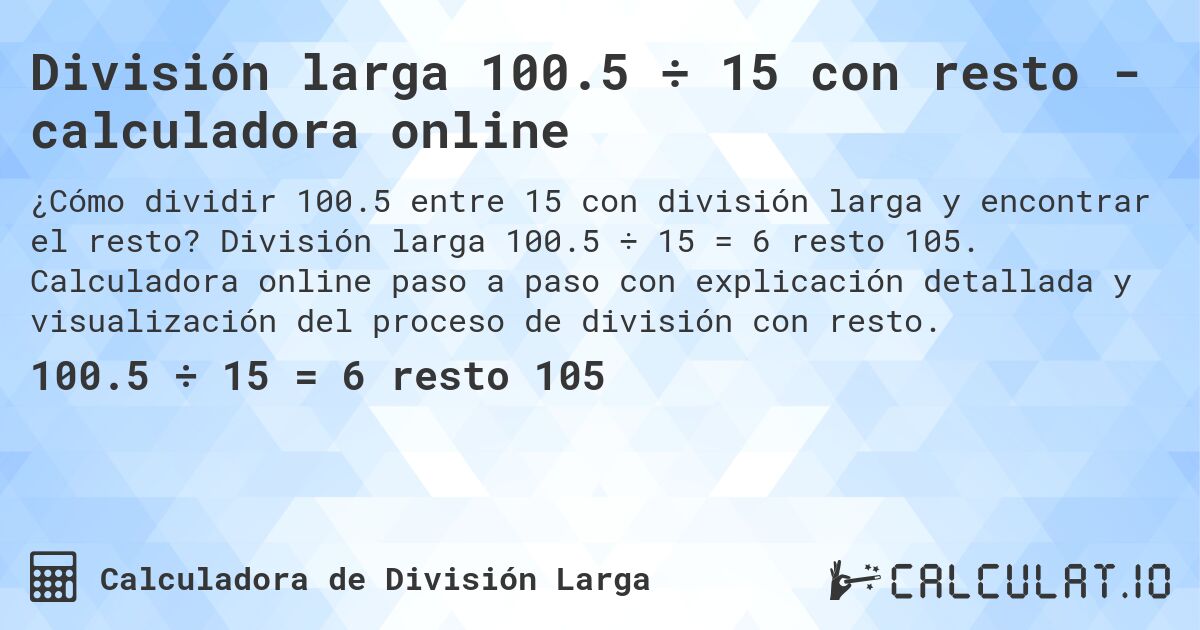 División larga 100.5 ÷ 15 con resto - calculadora online

¿Cómo dividir 100.5 entre 15 con división larga y encontrar el resto? División larga 100.5 ÷ 15 = 6 resto 105. Calculadora online paso a paso con explicación detallada y visualización del proceso de división con resto.

100.5 ÷ 15 = 6 resto 105

Calculadora de División Larga

CALCULAT.IO